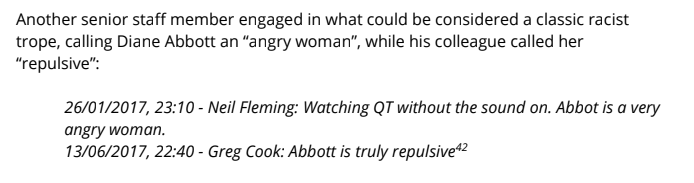 Another senior staff member engaged in what could be considered a classic racist trope, calling Diane Abbott an “angry woman”, while his colleague called her “repulsive”:

26/01/2017, 23:10 - Neil Fleming: Watching QT without the sound on. Abbot is a very angry woman.
13/06/2017, 22:40 - Greg Cook: Abbott is truly repulsive$^{42}$